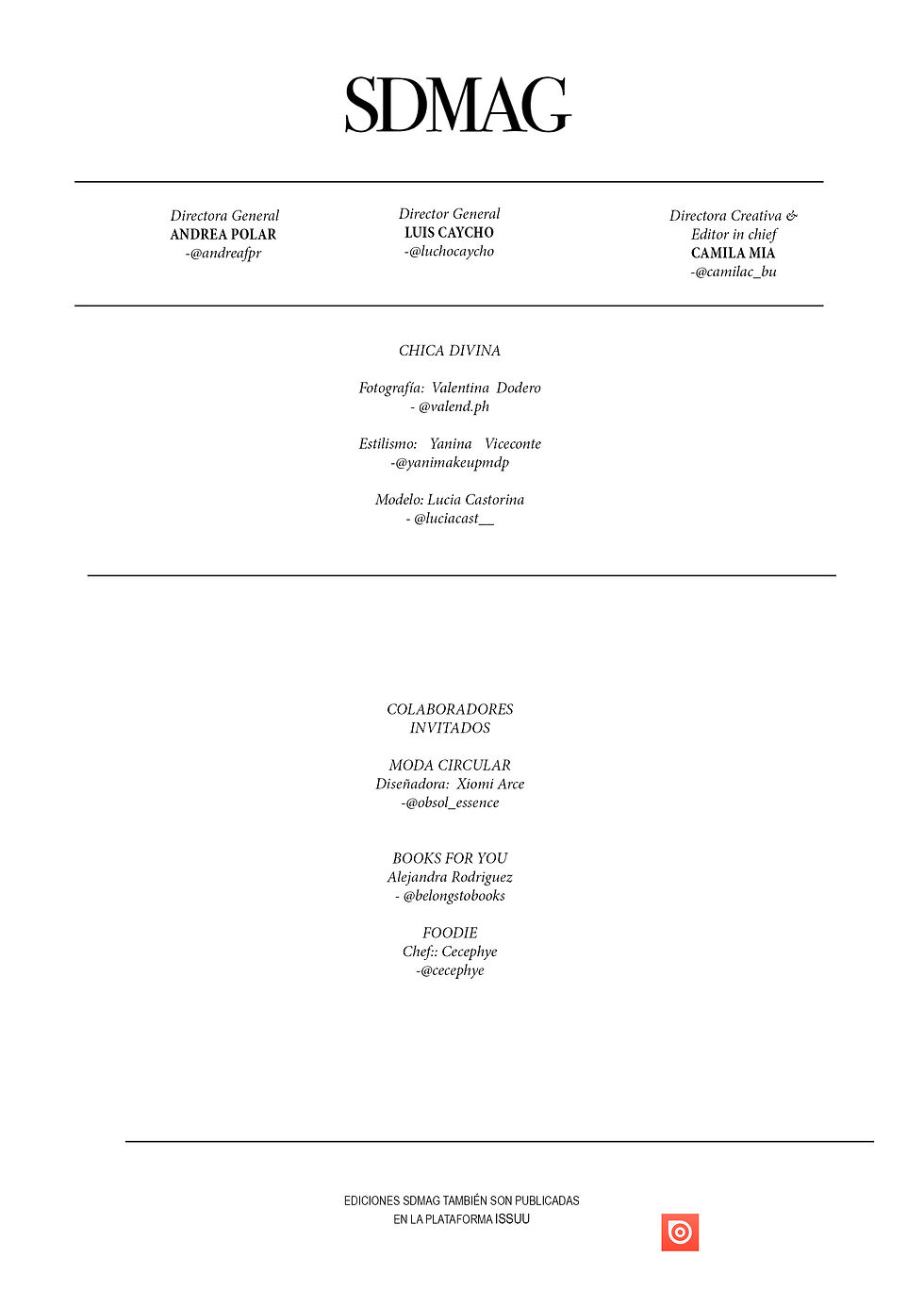 SDMAG

Directora General
ANDREA POLAR
-@andreafpr

Director General
LUIS CAYCHO
-@luchocaycho

Directora Creativa &
Editor in chief
CAMILA MIA
-@camilac_bu

CHICA DIVINA

Fotografía: Valentina Dodero
- @valend.ph

Estilismo: Yanina Viceconte
-@yanimakeupmdp

Modelo: Lucia Castorina
- @luciacast__

COLABORADORES
INVITADOS

MODA CIRCULAR
Diseñadora: Xiomi Arce
-@obsol_essence

BOOKS FOR YOU
Alejandra Rodriguez
- @belongstobooks

FOODIE
Chef:: Cecephye
-@cecephye

EDICIONES SDMAG TAMBIÉN SON PUBLICADAS
EN LA PLATAFORMA ISSUU